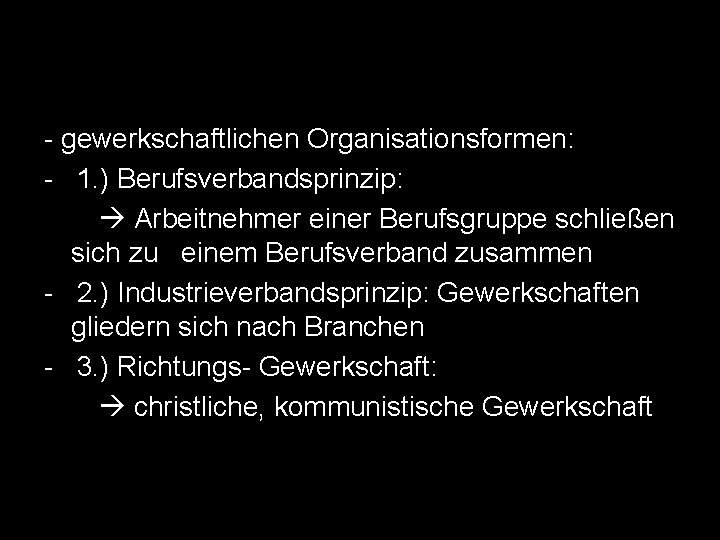 - gewerkschaftlichen Organisationsformen:

- 1.) Berufsverbandsprinzip:

→ Arbeitnehmer einer Berufsgruppe schließen sich zu einem Berufsverband zusammen

- 2.) Industrieverbandsprinzip: Gewerkschaften gliedern sich nach Branchen

- 3.) Richtungs- Gewerkschaft:

→ christliche, kommunistische Gewerkschaft